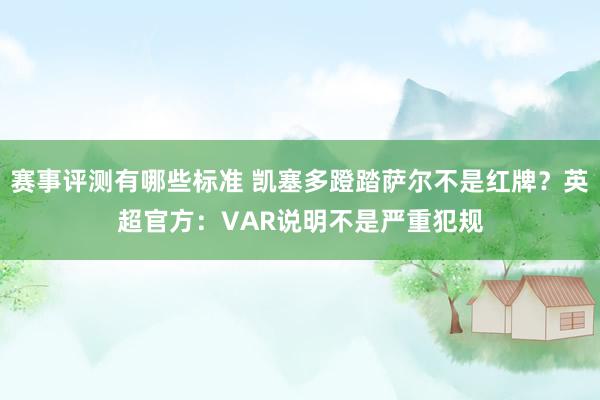 赛事评测有哪些标准 凯塞多蹬踏萨尔不是红牌？英超官方：VAR说明不是严重犯规